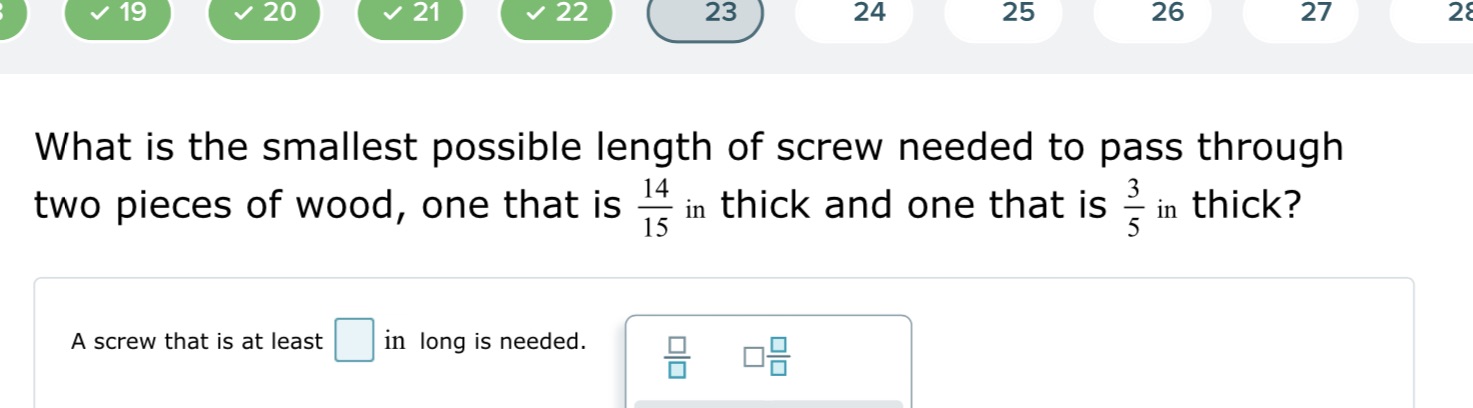 ✓ 19 ✓ 20 ✓ 21 ✓ 22 23 24 25 26 27 28

What is the smallest possible length of screw needed to pass through two pieces of wood, one that is $\frac{14}{15}$ in thick and one that is $\frac{3}{5}$ in thick?

A screw that is at least $\square$ in long is needed.

$\frac{\square}{\square}$ $\square\frac{\square}{\square}$